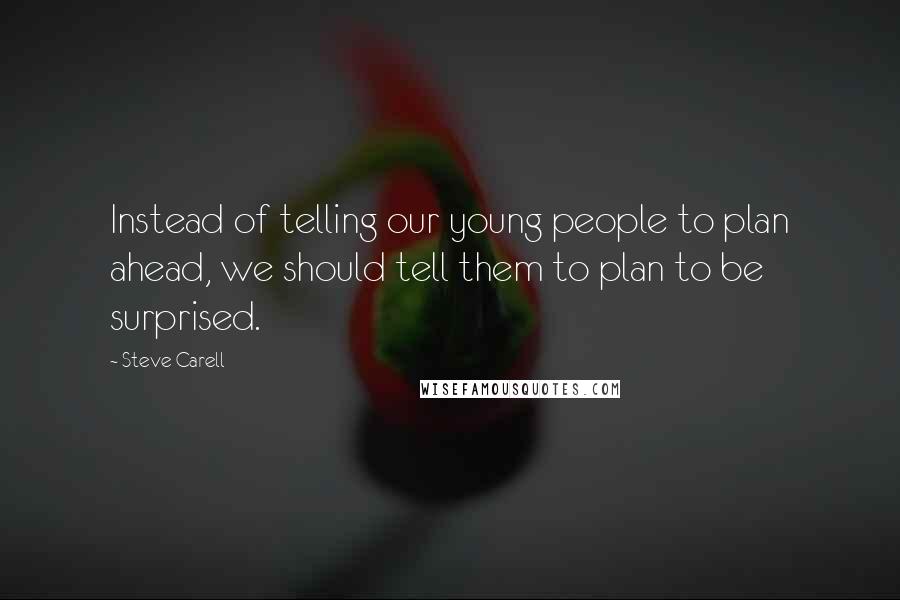 Instead of telling our young people to plan ahead, we should tell them to plan to be surprised.

~ Steve Carell

WISEFAMOUSQUOTES.COM